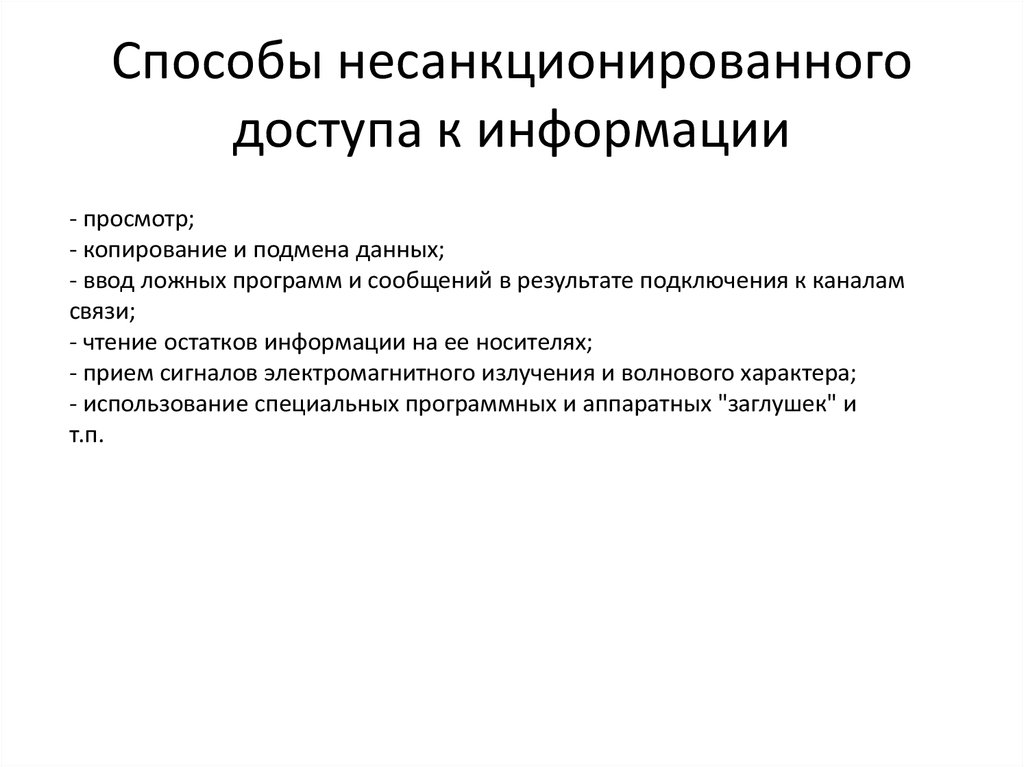 Способы несанкционированного доступа к информации

- просмотр;
- копирование и подмена данных;
- ввод ложных программ и сообщений в результате подключения к каналам связи;
- чтение остатков информации на ее носителях;
- прием сигналов электромагнитного излучения и волнового характера;
- использование специальных программных и аппаратных "заглушек" и т.п.